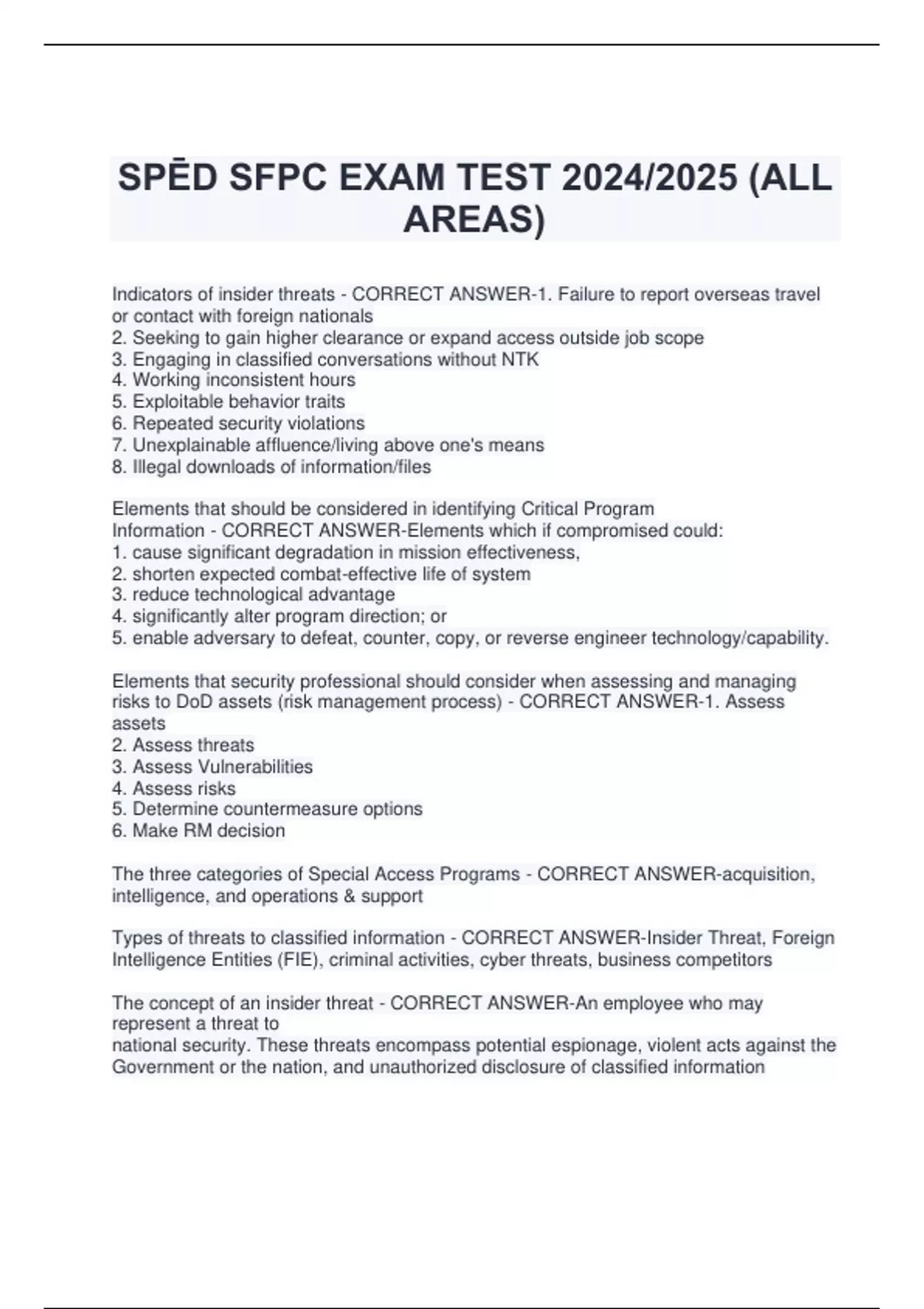 SPĒD SFPC EXAM TEST 2024/2025 (ALL AREAS)

Indicators of insider threats - CORRECT ANSWER-1. Failure to report overseas travel or contact with foreign nationals
2. Seeking to gain higher clearance or expand access outside job scope
3. Engaging in classified conversations without NTK
4. Working inconsistent hours
5. Exploitable behavior traits
6. Repeated security violations
7. Unexplainable affluence/living above one's means
8. Illegal downloads of information/files

Elements that should be considered in identifying Critical Program Information - CORRECT ANSWER-Elements which if compromised could:
1. cause significant degradation in mission effectiveness,
2. shorten expected combat-effective life of system
3. reduce technological advantage
4. significantly alter program direction; or
5. enable adversary to defeat, counter, copy, or reverse engineer technology/capability.

Elements that security professional should consider when assessing and managing risks to DoD assets (risk management process) - CORRECT ANSWER-1. Assess assets
2. Assess threats
3. Assess Vulnerabilities
4. Assess risks
5. Determine countermeasure options
6. Make RM decision

The three categories of Special Access Programs - CORRECT ANSWER-acquisition, intelligence, and operations & support

Types of threats to classified information - CORRECT ANSWER-Insider Threat, Foreign Intelligence Entities (FIE), criminal activities, cyber threats, business competitors

The concept of an insider threat - CORRECT ANSWER-An employee who may represent a threat to
national security. These threats encompass potential espionage, violent acts against the Government or the nation, and unauthorized disclosure of classified information